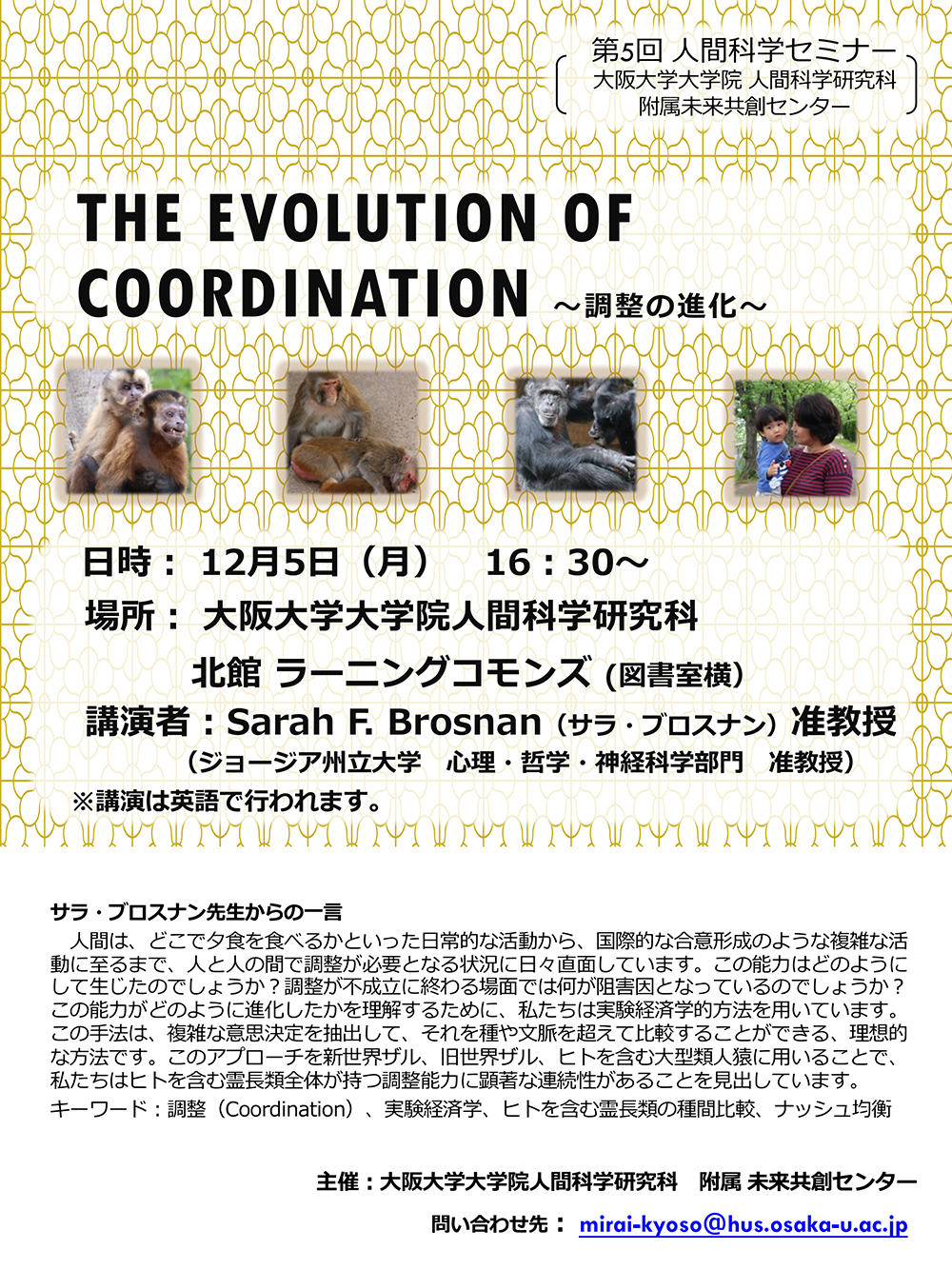 第5回 人間科学セミナー
大阪大学大学院 人間科学研究科
附属未来共創センター

THE EVOLUTION OF COORDINATION ～調整の進化～

日時： 12月5日（月） 16：30～
場所： 大阪大学大学院人間科学研究科
北館 ラーニングコモンズ (図書室横)
講演者：Sarah F. Brosnan（サラ・ブロスナン）准教授
（ジョージア州立大学 心理・哲学・神経科学部門 准教授）
※講演は英語で行われます。

サラ・ブロスナン先生からの一言
人間は、どこで夕食を食べるかといった日常的な活動から、国際的な合意形成のような複雑な活動に至るまで、人と人の間で調整が必要となる状況に日々直面しています。この能力はどのようにして生じたのでしょうか？調整が不成立に終わる場面では何が阻害因となっているのでしょうか？この能力がどのように進化したかを理解するために、私たちは実験経済学的方法を用いています。この手法は、複雑な意思決定を抽出して、それを種や文脈を超えて比較することができる、理想的な方法です。このアプローチを新世界ザル、旧世界ザル、ヒトを含む大型類人猿に用いることで、私たちはヒトを含む霊長類全体が持つ調整能力に顕著な連続性があることを見出しています。
キーワード：調整（Coordination）、実験経済学、ヒトを含む霊長類の種間比較、ナッシュ均衡

主催：大阪大学大学院人間科学研究科 附属 未来共創センター
問い合わせ先： mirai-kyoso@hus.osaka-u.ac.jp